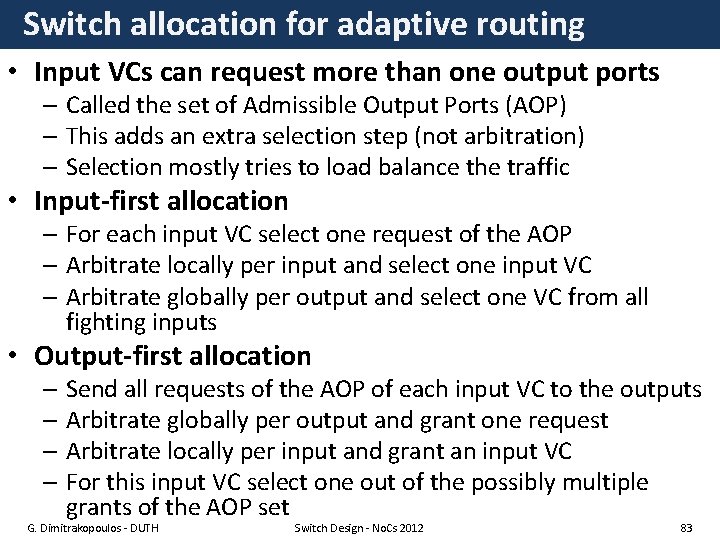 Switch allocation for adaptive routing

• Input VCs can request more than one output ports
– Called the set of Admissible Output Ports (AOP)
– This adds an extra selection step (not arbitration)
– Selection mostly tries to load balance the traffic

• Input-first allocation
– For each input VC select one request of the AOP
– Arbitrate locally per input and select one input VC
– Arbitrate globally per output and select one VC from all fighting inputs

• Output-first allocation
– Send all requests of the AOP of each input VC to the outputs
– Arbitrate globally per output and grant one request
– Arbitrate locally per input and grant an input VC
– For this input VC select one out of the possibly multiple grants of the AOP set

G. Dimitrakopoulos - DUTH

Switch Design - NoCs 2012

83